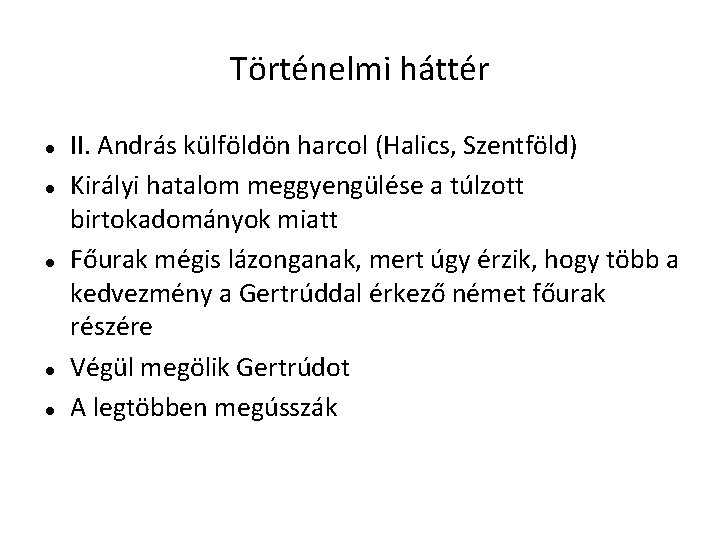 Történelmi háttér

• II. András külföldön harcol (Halics, Szentföld)
• Királyi hatalom meggyengülése a túlzott birtokadományok miatt
• Főurak mégis lázonganak, mert úgy érzik, hogy több a kedvezmény a Gertrúddal érkező német főurak részére
• Végül megölik Gertrúdot
• A legtöbben megússzák